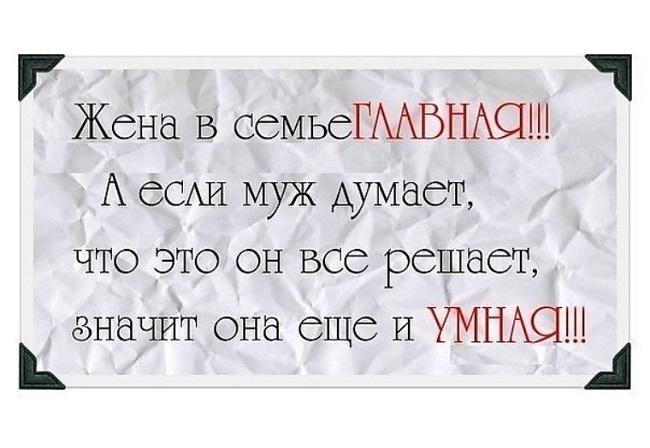 Жена в семьеГЛАВНАЯ!!!
А если муж думает, что это он все решает, значит она еще и УМНАЯ!!!